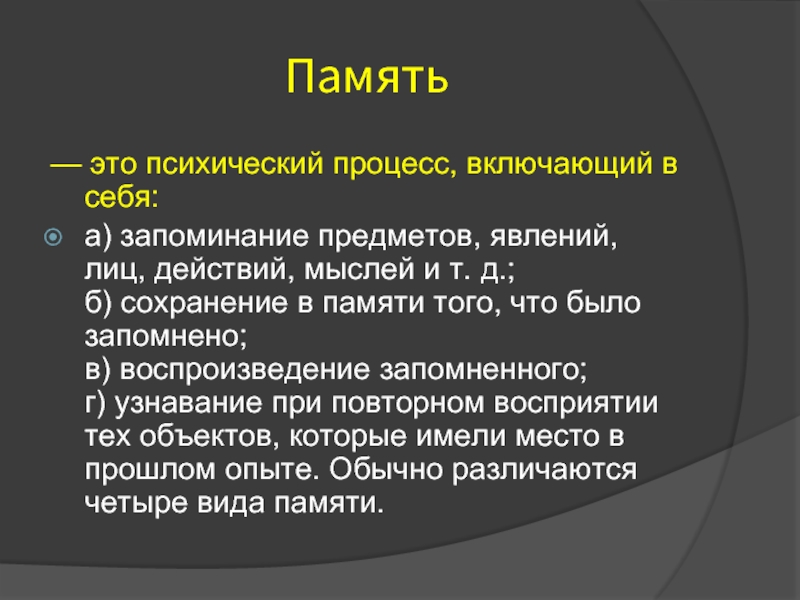 Память

— это психический процесс, включающий в себя:

а) запоминание предметов, явлений, лиц, действий, мыслей и т. д.;
б) сохранение в памяти того, что было запомнено;
в) воспроизведение запомненного;
г) узнавание при повторном восприятии тех объектов, которые имели место в прошлом опыте. Обычно различаются четыре вида памяти.